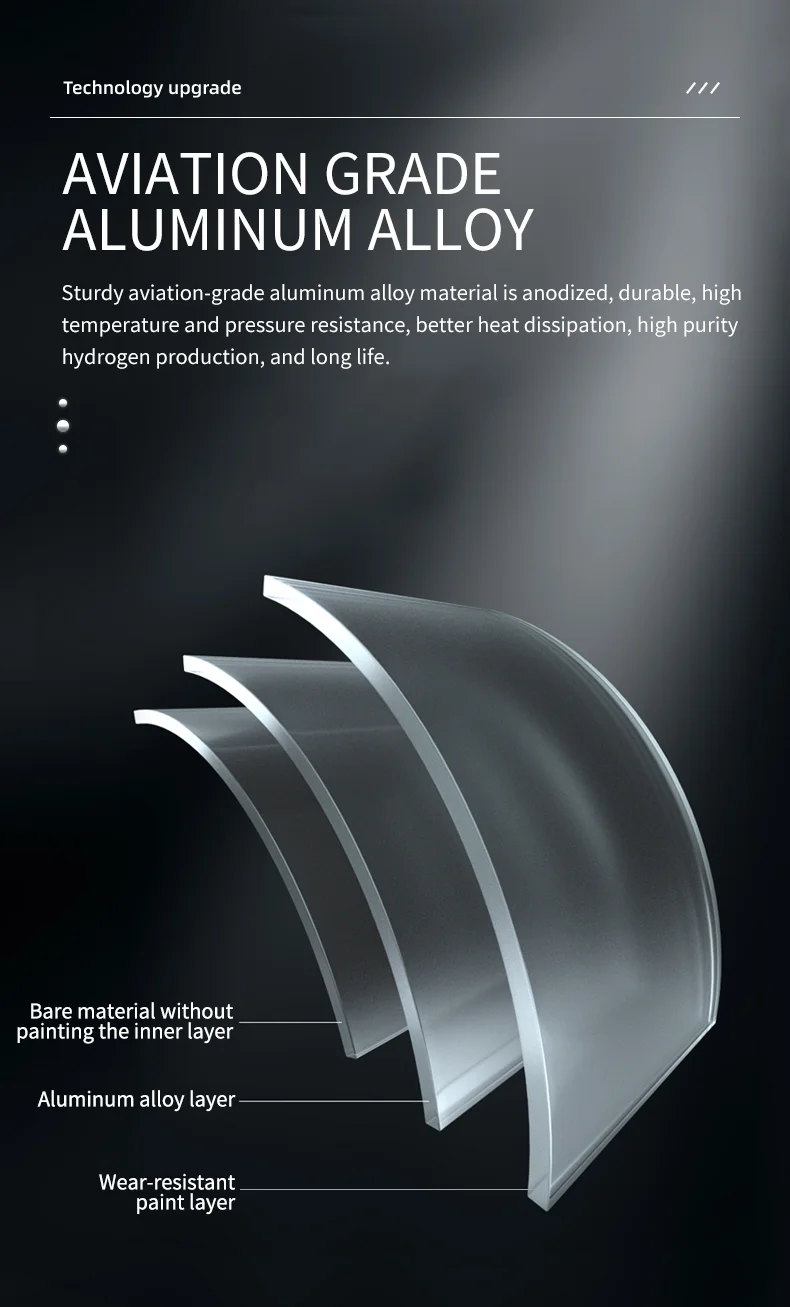 Technology upgrade

///

AVIATION GRADE
ALUMINUM ALLOY

Sturdy aviation-grade aluminum alloy material is anodized, durable, high temperature and pressure resistance, better heat dissipation, high purity hydrogen production, and long life.

Bare material without
painting the inner layer

Aluminum alloy layer

Wear-resistant
paint layer